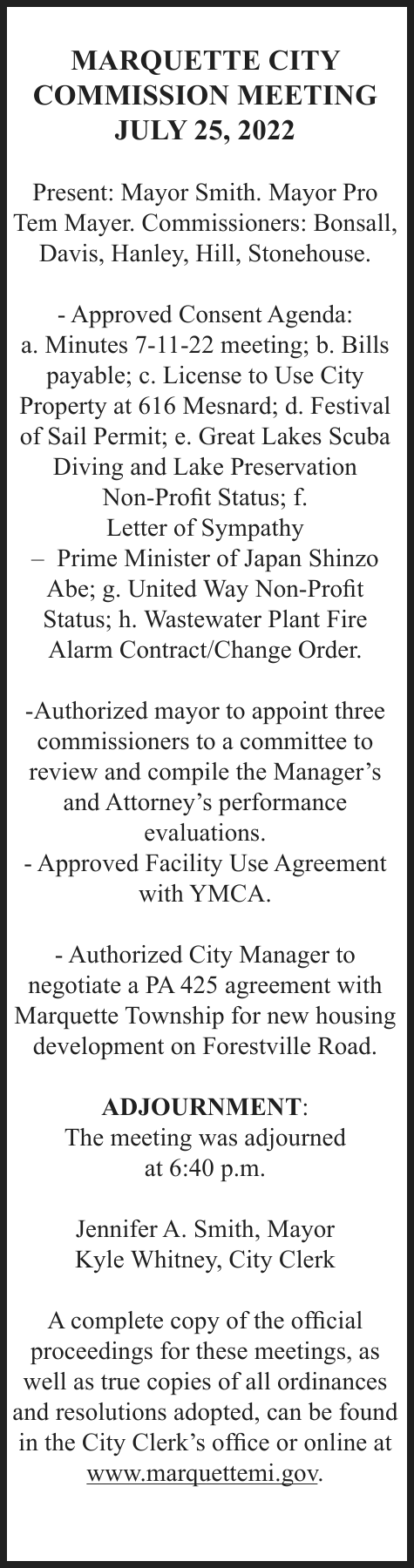 MARQUETTE CITY COMMISSION MEETING
JULY 25, 2022

Present: Mayor Smith. Mayor Pro Tem Mayer. Commissioners: Bonsall, Davis, Hanley, Hill, Stonehouse.

- Approved Consent Agenda:
a. Minutes 7-11-22 meeting; b. Bills payable; c. License to Use City Property at 616 Mesnard; d. Festival of Sail Permit; e. Great Lakes Scuba Diving and Lake Preservation Non-Profit Status; f.
Letter of Sympathy
– Prime Minister of Japan Shinzo Abe; g. United Way Non-Profit Status; h. Wastewater Plant Fire Alarm Contract/Change Order.

-Authorized mayor to appoint three commissioners to a committee to review and compile the Manager's and Attorney's performance evaluations.
- Approved Facility Use Agreement with YMCA.

- Authorized City Manager to negotiate a PA 425 agreement with Marquette Township for new housing development on Forestville Road.

ADJOURNMENT:
The meeting was adjourned at 6:40 p.m.

Jennifer A. Smith, Mayor
Kyle Whitney, City Clerk

A complete copy of the official proceedings for these meetings, as well as true copies of all ordinances and resolutions adopted, can be found in the City Clerk's office or online at www.marquettemi.gov.